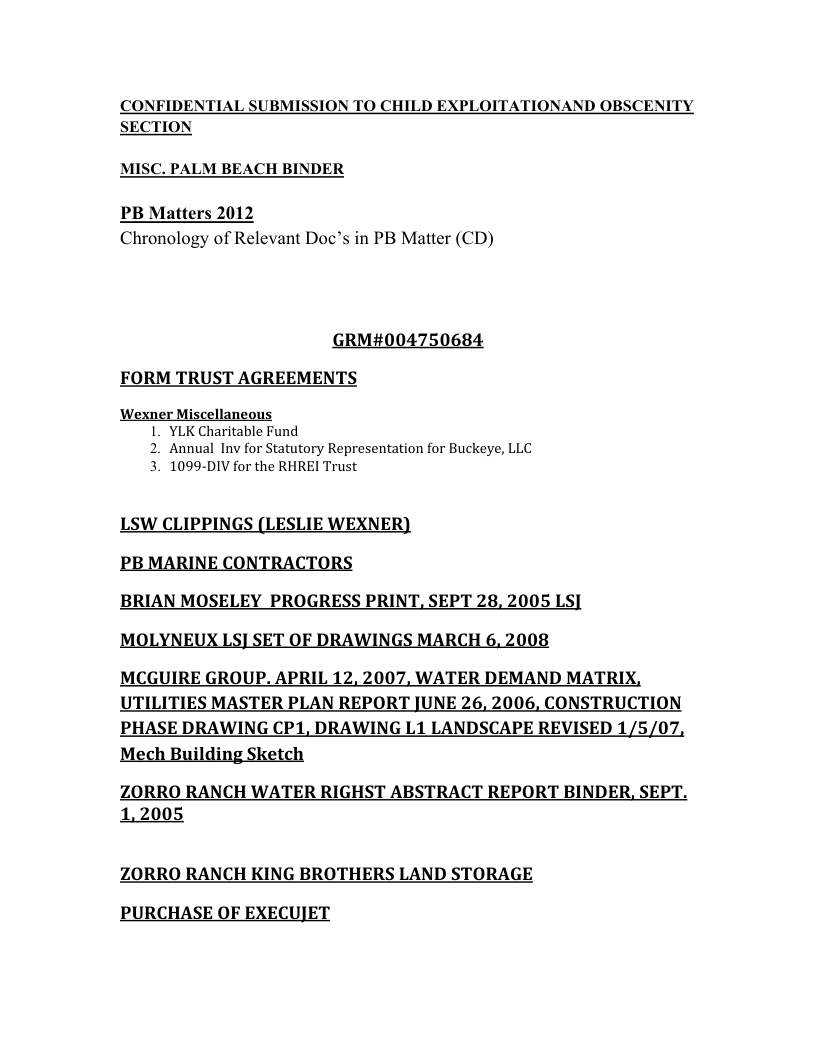 CONFIDENTIAL SUBMISSION TO CHILD EXPLOITATIONAND OBSCENITY SECTION

MISC. PALM BEACH BINDER

PB Matters 2012
Chronology of Relevant Doc's in PB Matter (CD)

GRM#004750684

FORM TRUST AGREEMENTS

Wexner Miscellaneous
1. YLK Charitable Fund
2. Annual Inv for Statutory Representation for Buckeye, LLC
3. 1099-DIV for the RHREI Trust

LSW CLIPPINGS (LESLIE WEXNER)

PB MARINE CONTRACTORS

BRIAN MOSELEY PROGRESS PRINT, SEPT 28, 2005 LSJ

MOLYNEUX LSJ SET OF DRAWINGS MARCH 6, 2008

MCGUIRE GROUP. APRIL 12, 2007, WATER DEMAND MATRIX, UTILITIES MASTER PLAN REPORT JUNE 26, 2006, CONSTRUCTION PHASE DRAWING CP1, DRAWING L1 LANDSCAPE REVISED 1/5/07, Mech Building Sketch

ZORRO RANCH WATER RIGHST ABSTRACT REPORT BINDER, SEPT. 1, 2005

ZORRO RANCH KING BROTHERS LAND STORAGE

PURCHASE OF EXECUJET